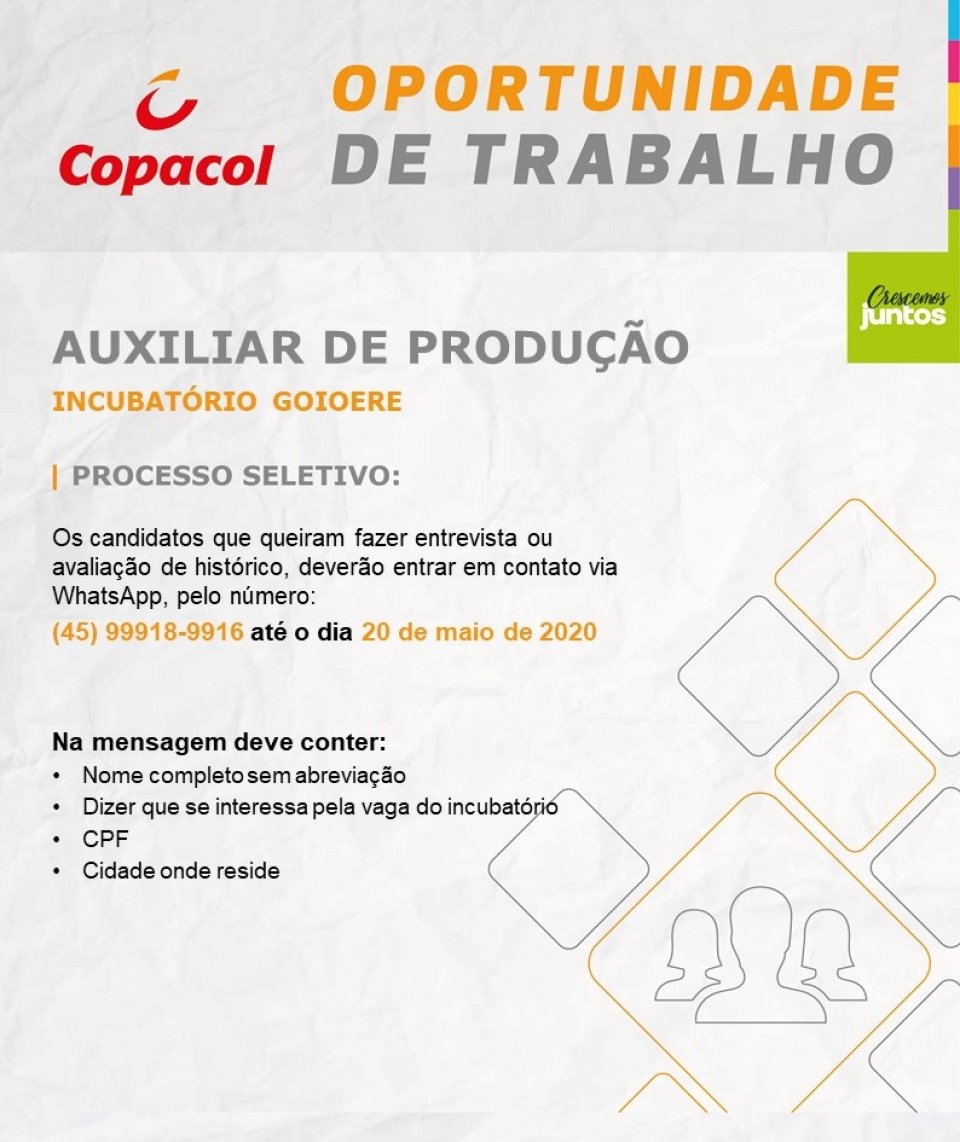 Copacol

OPORTUNIDADE DE TRABALHO

Crescemos juntos

AUXILIAR DE PRODUÇÃO

INCUBATÓRIO GOIOERE

| PROCESSO SELETIVO:

Os candidatos que queiram fazer entrevista ou avaliação de histórico, deverão entrar em contato via WhatsApp, pelo número:
(45) 99918-9916 até o dia 20 de maio de 2020

Na mensagem deve conter:
• Nome completo sem abreviação
• Dizer que se interessa pela vaga do incubatório
• CPF
• Cidade onde reside